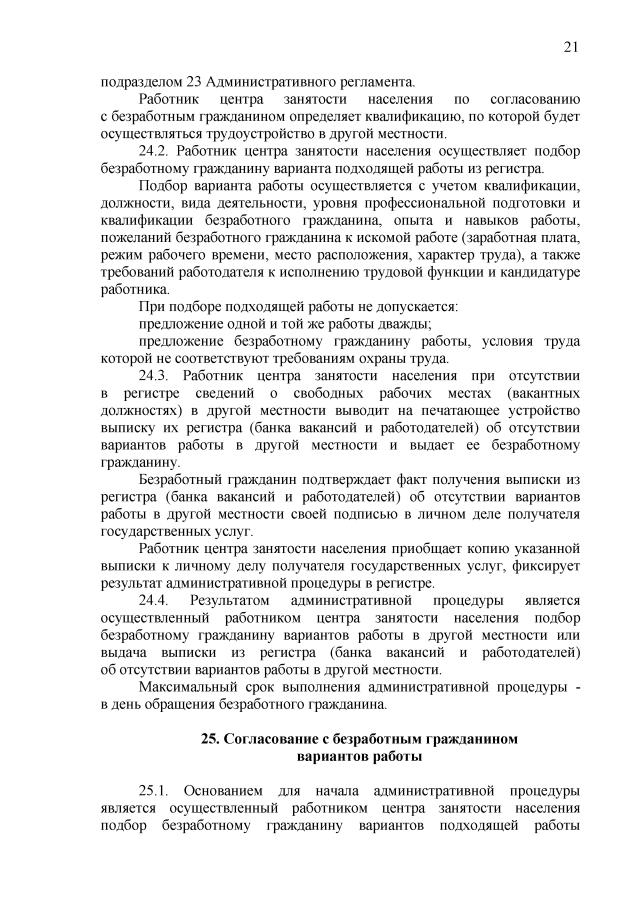 21

подразделом 23 Административного регламента.

Работник центра занятости населения по согласованию с безработным гражданином определяет квалификацию, по которой будет осуществляться трудоустройство в другой местности.

24.2. Работник центра занятости населения осуществляет подбор безработному гражданину варианта подходящей работы из регистра.

Подбор варианта работы осуществляется с учетом квалификации, должности, вида деятельности, уровня профессиональной подготовки и квалификации безработного гражданина, опыта и навыков работы, пожеланий безработного гражданина к искомой работе (заработная плата, режим рабочего времени, место расположения, характер труда), а также требований работодателя к исполнению трудовой функции и кандидатуре работника.

При подборе подходящей работы не допускается:

предложение одной и той же работы дважды;

предложение безработному гражданину работы, условия труда которой не соответствуют требованиям охраны труда.

24.3. Работник центра занятости населения при отсутствии в регистре сведений о свободных рабочих местах (вакантных должностях) в другой местности выводит на печатающее устройство выписку их регистра (банка вакансий и работодателей) об отсутствии вариантов работы в другой местности и выдает ее безработному гражданину.

Безработный гражданин подтверждает факт получения выписки из регистра (банка вакансий и работодателей) об отсутствии вариантов работы в другой местности своей подписью в личном деле получателя государственных услуг.

Работник центра занятости населения приобщает копию указанной выписки к личному делу получателя государственных услуг, фиксирует результат административной процедуры в регистре.

24.4. Результатом административной процедуры является осуществленный работником центра занятости населения подбор безработному гражданину вариантов работы в другой местности или выдача выписки из регистра (банка вакансий и работодателей) об отсутствии вариантов работы в другой местности.

Максимальный срок выполнения административной процедуры - в день обращения безработного гражданина.

25. Согласование с безработным гражданином вариантов работы

25.1. Основанием для начала административной процедуры является осуществленный работником центра занятости населения подбор безработному гражданину вариантов подходящей работы